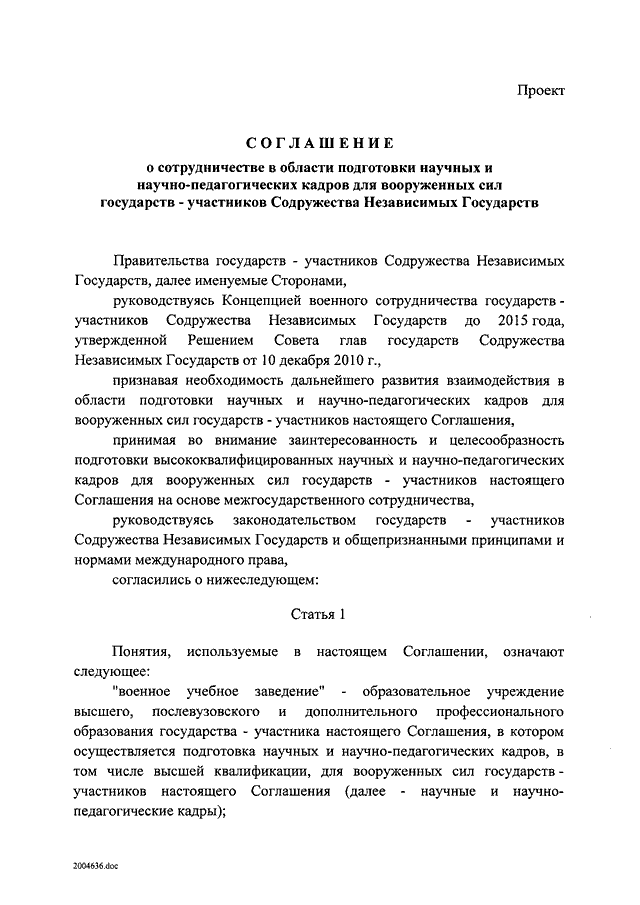 Проект

СОГЛАШЕНИЕ

о сотрудничестве в области подготовки научных и научно-педагогических кадров для вооруженных сил государств - участников Содружества Независимых Государств

Правительства государств - участников Содружества Независимых Государств, далее именуемые Сторонами,

руководствуясь Концепцией военного сотрудничества государств - участников Содружества Независимых Государств до 2015 года, утвержденной Решением Совета глав государств Содружества Независимых Государств от 10 декабря 2010 г.,

признавая необходимость дальнейшего развития взаимодействия в области подготовки научных и научно-педагогических кадров для вооруженных сил государств - участников настоящего Соглашения,

принимая во внимание заинтересованность и целесообразность подготовки высококвалифицированных научных и научно-педагогических кадров для вооруженных сил государств - участников настоящего Соглашения на основе межгосударственного сотрудничества,

руководствуясь законодательством государств - участников Содружества Независимых Государств и общепризнанными принципами и нормами международного права,

согласились о нижеследующем:

Статья 1

Понятия, используемые в настоящем Соглашении, означают следующее:

"военное учебное заведение" - образовательное учреждение высшего, послевузовского и дополнительного профессионального образования государства - участника настоящего Соглашения, в котором осуществляется подготовка научных и научно-педагогических кадров, в том числе высшей квалификации, для вооруженных сил государств - участников настоящего Соглашения (далее - научные и научно-педагогические кадры);

2004636.doc